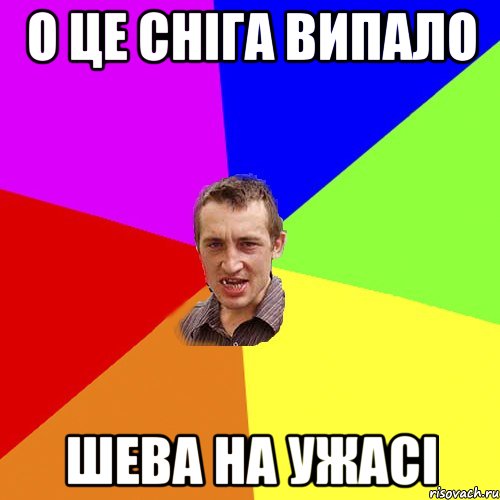 О ЦЕ СНІГА ВИПАЛО

ШЕВА НА УЖАСІ

risovach.ru